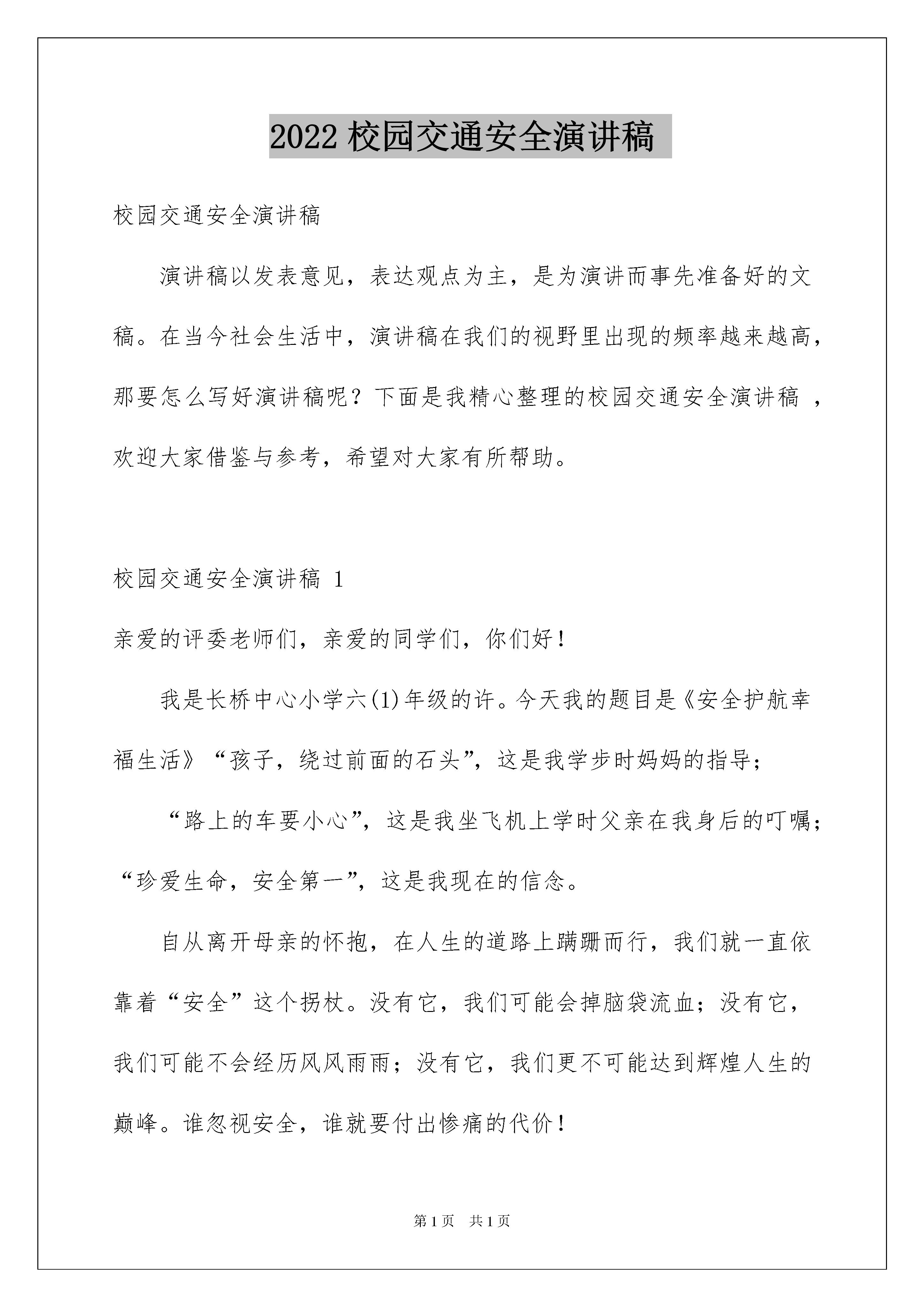 2022 校园交通安全演讲稿

校园交通安全演讲稿

演讲稿以发表意见，表达观点为主，是为演讲而事先准备好的文稿。在当今社会生活中，演讲稿在我们的视野里出现的频率越来越高，那要怎么写好演讲稿呢？下面是我精心整理的校园交通安全演讲稿 ，欢迎大家借鉴与参考，希望对大家有所帮助。

校园交通安全演讲稿 1

亲爱的评委老师们，亲爱的同学们，你们好！

我是长桥中心小学六(1)年级的许。今天我的题目是《安全护航幸福生活》“孩子，绕过前面的石头”，这是我学步时妈妈的指导；

“路上的车要小心”，这是我坐飞机上学时父亲在我身后的叮嘱；“珍爱生命，安全第一”，这是我现在的信念。

自从离开母亲的怀抱，在人生的道路上蹒跚而行，我们就一直依靠着“安全”这个拐杖。没有它，我们可能会掉脑袋流血；没有它，我们可能不会经历风风雨雨；没有它，我们更不可能达到辉煌人生的巅峰。谁忽视安全，谁就要付出惨痛的代价！

第 1 页　共 1 页